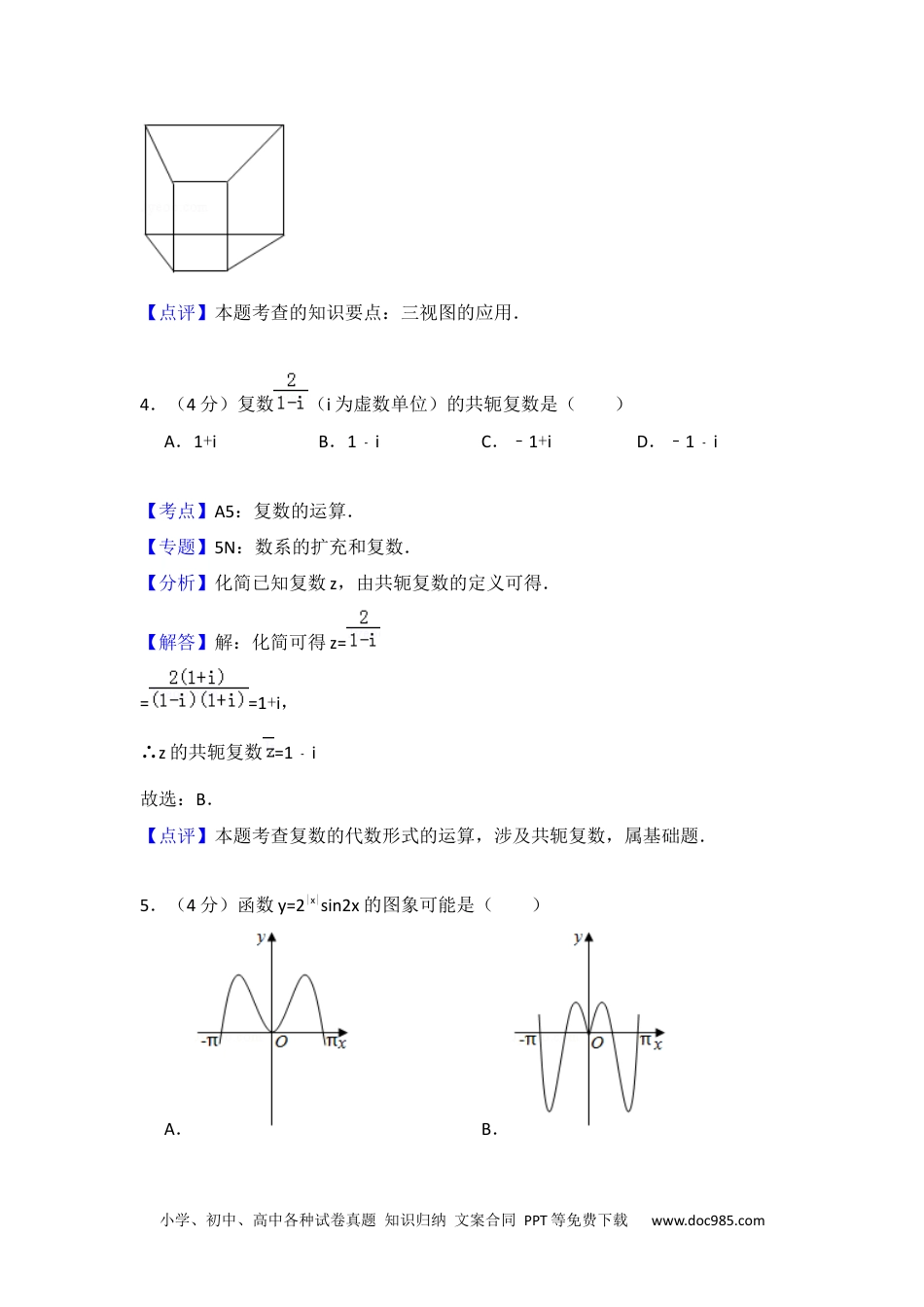 【点评】本题考查的知识要点：三视图的应用．

4．（4 分）复数$\frac{2}{1-i}$（i 为虚数单位）的共轭复数是（　　）

A．1+i　　B．1﹣i　　C．﹣1+i　　D．﹣1﹣i

【考点】A5：复数的运算．

【专题】5N：数系的扩充和复数．

【分析】化简已知复数 z，由共轭复数的定义可得．

【解答】解：化简可得 z=$\frac{2}{1-i}$

=$\frac{2(1+i)}{(1-i)(1+i)}$=1+i，

∴z 的共轭复数$\overline{z}$=1﹣i

故选：B．

【点评】本题考查复数的代数形式的运算，涉及共轭复数，属基础题．

5．（4 分）函数 y=$2^{|x|}$sin2x 的图象可能是（　　）

y
-π　O　π x
A．

y
-π　O　π x
B．

小学、初中、高中各种试卷真题 知识归纳 文案合同 PPT 等免费下载　www.doc985.com